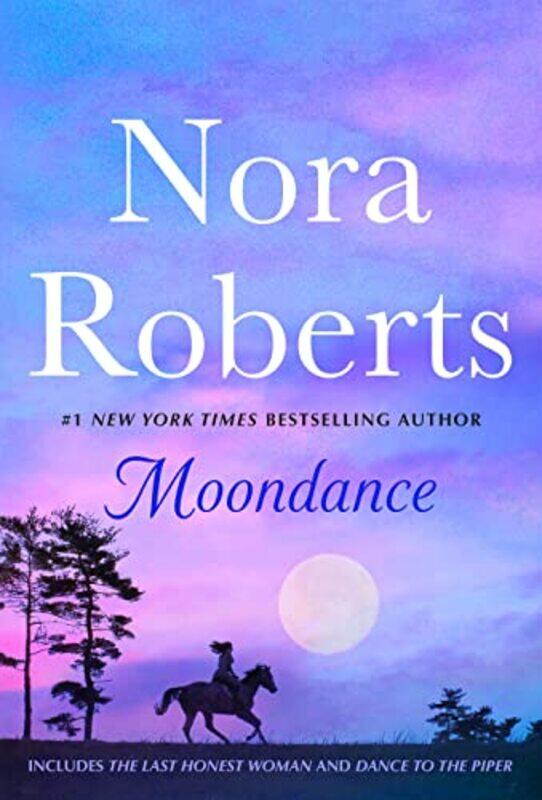 Nora Roberts

#1 NEW YORK TIMES BESTSELLING AUTHOR

Moondance

INCLUDES THE LAST HONEST WOMAN AND DANCE TO THE PIPER